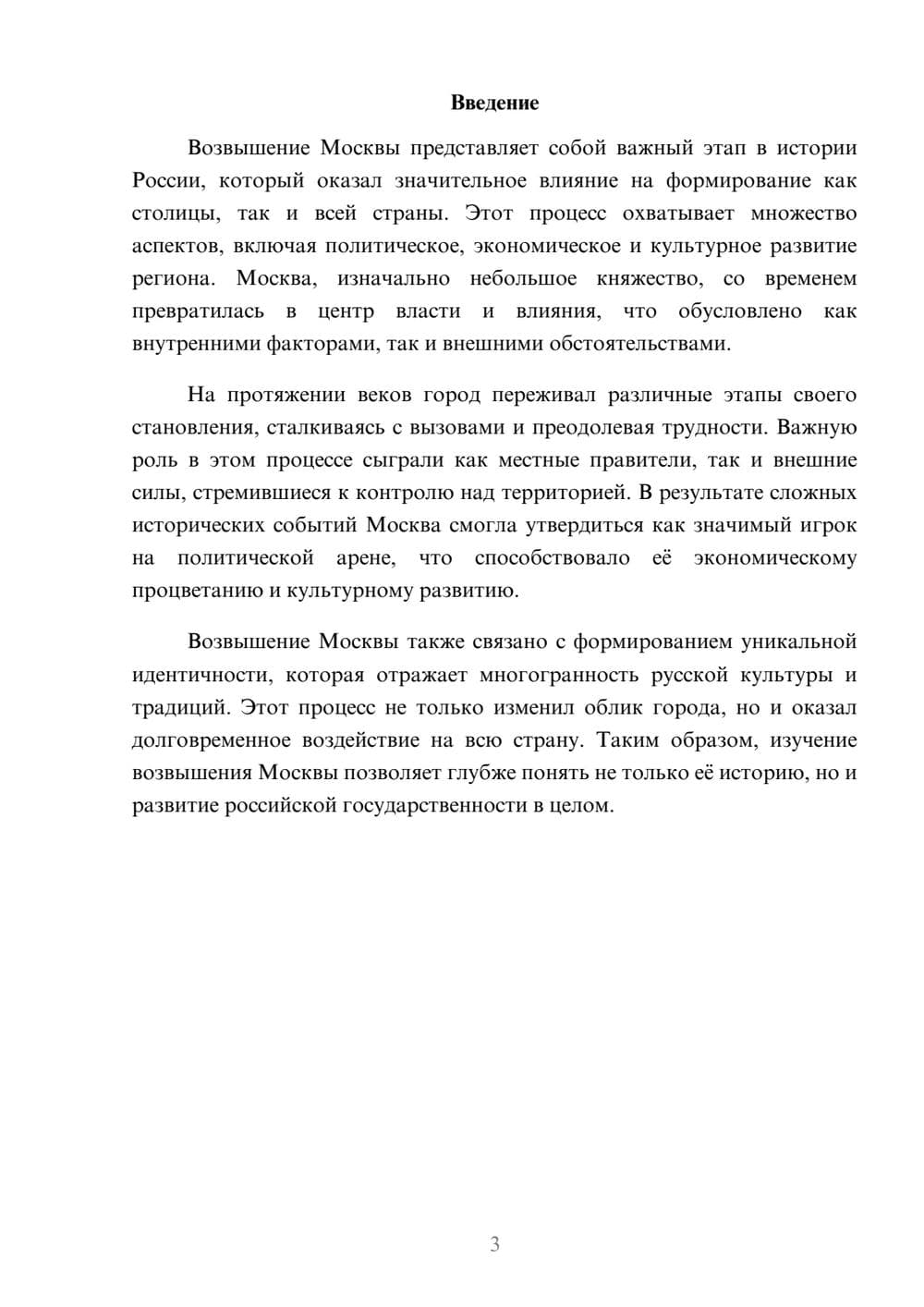 Введение

Возвышение Москвы представляет собой важный этап в истории России, который оказал значительное влияние на формирование как столицы, так и всей страны. Этот процесс охватывает множество аспектов, включая политическое, экономическое и культурное развитие региона. Москва, изначально небольшое княжество, со временем превратилась в центр власти и влияния, что обусловлено как внутренними факторами, так и внешними обстоятельствами.

На протяжении веков город переживал различные этапы своего становления, сталкиваясь с вызовами и преодолевая трудности. Важную роль в этом процессе сыграли как местные правители, так и внешние силы, стремившиеся к контролю над территорией. В результате сложных исторических событий Москва смогла утвердиться как значимый игрок на политической арене, что способствовало её экономическому процветанию и культурному развитию.

Возвышение Москвы также связано с формированием уникальной идентичности, которая отражает многогранность русской культуры и традиций. Этот процесс не только изменил облик города, но и оказал долговременное воздействие на всю страну. Таким образом, изучение возвышения Москвы позволяет глубже понять не только её историю, но и развитие российской государственности в целом.

3